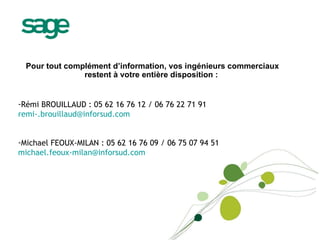 sage

Pour tout complément d'information, vos ingénieurs commerciaux restent à votre entière disposition :

-Rémi BROUILLAUD : 05 62 16 76 12 / 06 76 22 71 91
remi-.brouillaud@inforsud.com

-Michael FEOUX-MILAN : 05 62 16 76 09 / 06 75 07 94 51
michael.feoux-milan@inforsud.com